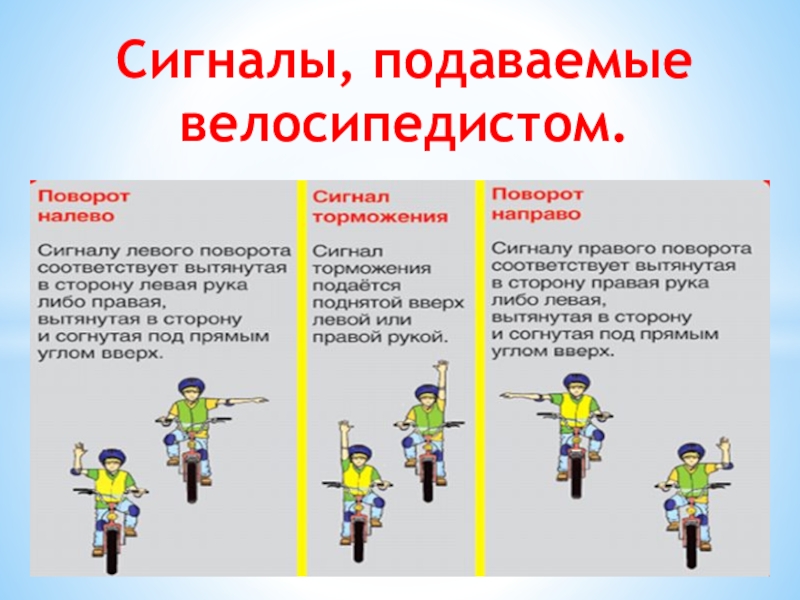 Сигналы, подаваемые велосипедистом.

Поворот налево

Сигналу левого поворота соответствует вытянутая в сторону левая рука либо правая, вытянутая в сторону и согнутая под прямым углом вверх.

Сигнал торможения

Сигнал торможения подаётся поднятой вверх левой или правой рукой.

Поворот направо

Сигналу правого поворота соответствует вытянутая в сторону правая рука либо левая, вытянутая в сторону и согнутая под прямым углом вверх.